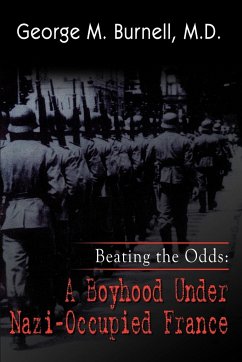 George M. Burnell, M.D.

Beating the Odds:

A Boyhood Under Nazi-Occupied France